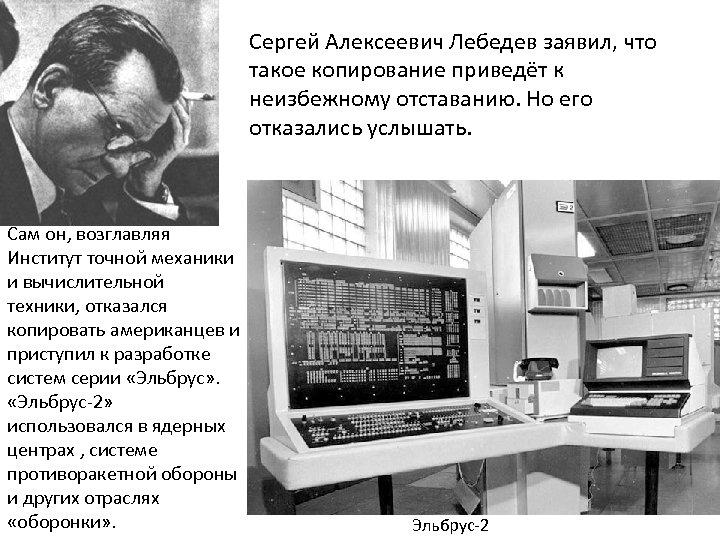 Сергей Алексеевич Лебедев заявил, что такое копирование приведёт к неизбежному отставанию. Но его отказались услышать.

Сам он, возглавляя Институт точной механики и вычислительной техники, отказался копировать американцев и приступил к разработке систем серии «Эльбрус». «Эльбрус-2» использовался в ядерных центрах , системе противоракетной обороны и других отраслях «оборонки».

Эльбрус-2